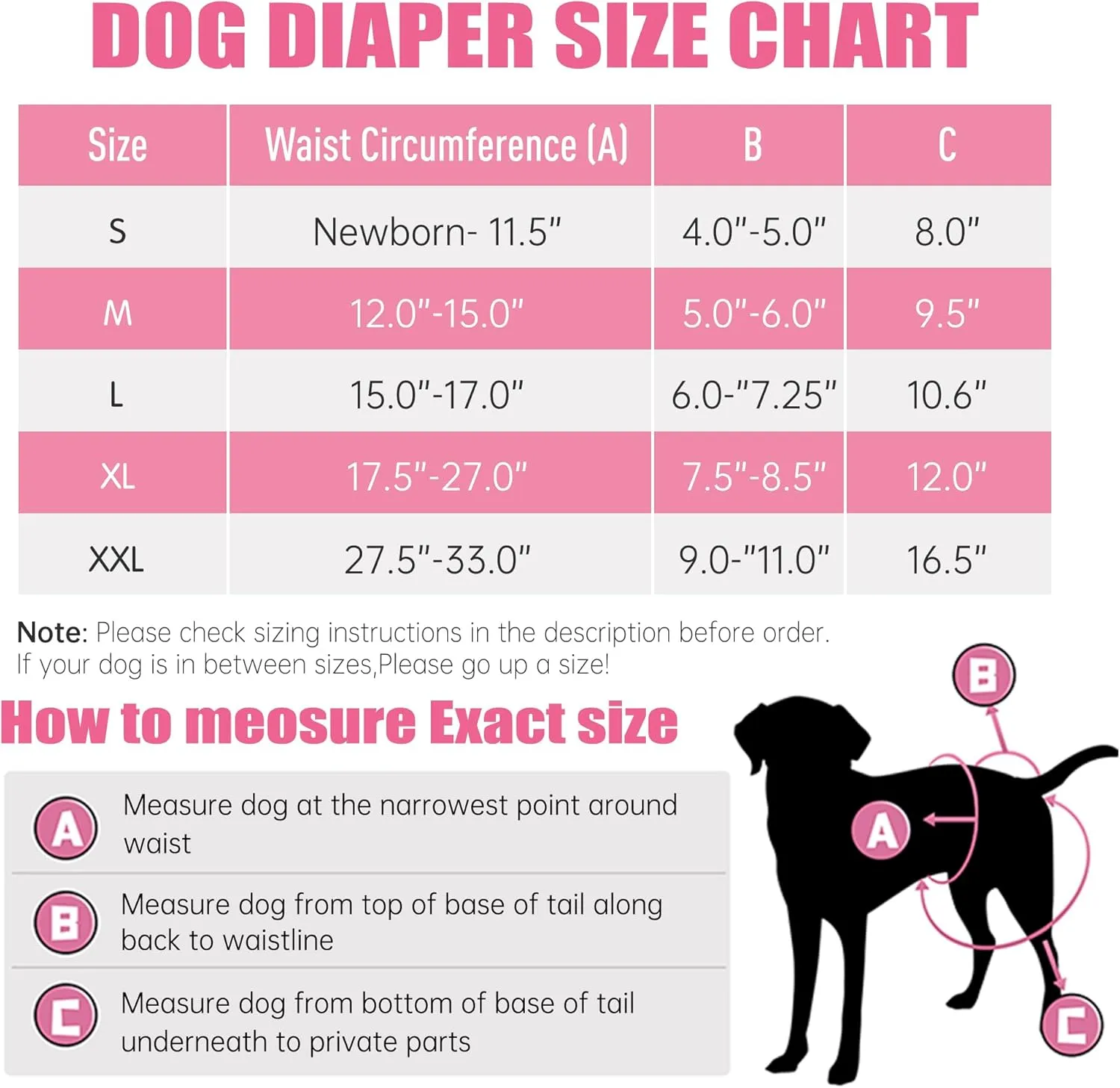 DOG DIAPER SIZE CHART

| Size | Waist Circumference (A) | B | C |
|---|---|---|---|
| S | Newborn- 11.5" | 4.0"-5.0" | 8.0" |
| M | 12.0"-15.0" | 5.0"-6.0" | 9.5" |
| L | 15.0"-17.0" | 6.0-"7.25" | 10.6" |
| XL | 17.5"-27.0" | 7.5"-8.5" | 12.0" |
| XXL | 27.5"-33.0" | 9.0-"11.0" | 16.5" |

Note: Please check sizing instructions in the description before order. If your dog is in between sizes,Please go up a size!

How to meosure Exact size

A Measure dog at the narrowest point around waist

B Measure dog from top of base of tail along back to waistline

C Measure dog from bottom of base of tail underneath to private parts

B

A

C